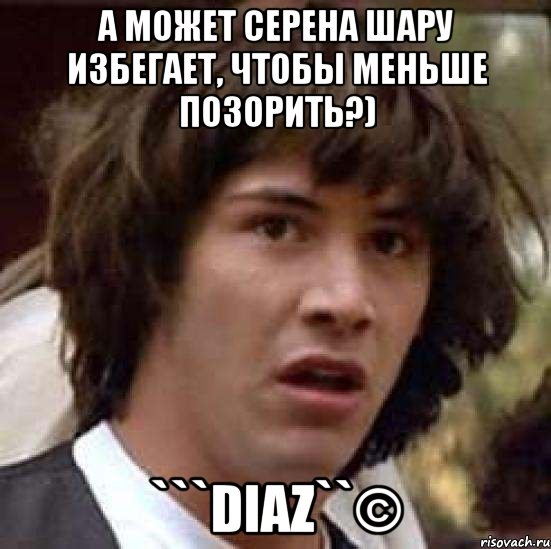 А МОЖЕТ СЕРЕНА ШАРУ ИЗБЕГАЕТ, ЧТОБЫ МЕНЬШЕ ПОЗОРИТЬ?)

```DIAZ``©

risovach.ru